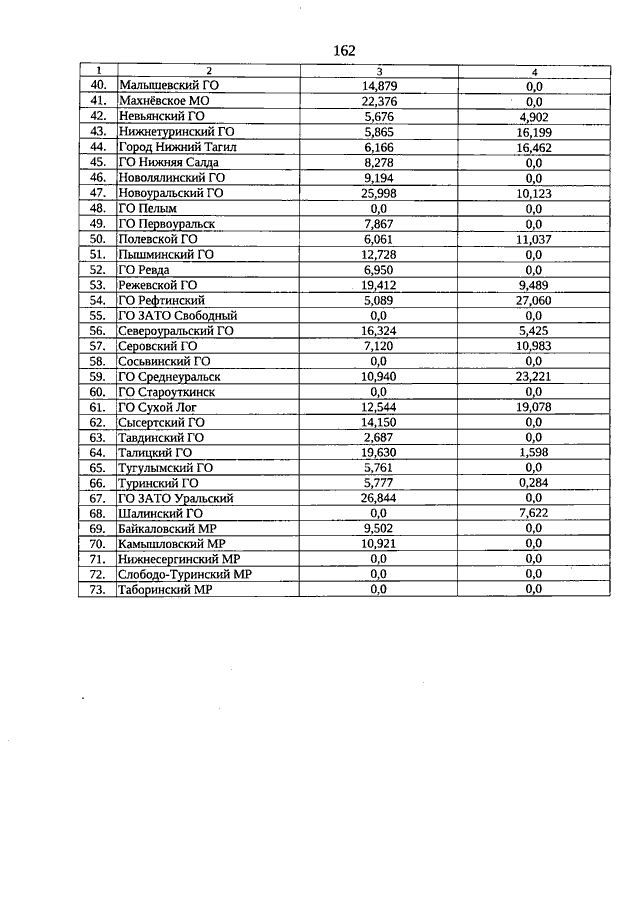 162

| 1 | 2 | 3 | 4 |
|---|---|---|---|
| 40. | Малышевский ГО | 14,879 | 0,0 |
| 41. | Махнёвское МО | 22,376 | 0,0 |
| 42. | Невьянский ГО | 5,676 | 4,902 |
| 43. | Нижнетуринский ГО | 5,865 | 16,199 |
| 44. | Город Нижний Тагил | 6,166 | 16,462 |
| 45. | ГО Нижняя Салда | 8,278 | 0,0 |
| 46. | Новолялинский ГО | 9,194 | 0,0 |
| 47. | Новоуральский ГО | 25,998 | 10,123 |
| 48. | ГО Пелым | 0,0 | 0,0 |
| 49. | ГО Первоуральск | 7,867 | 0,0 |
| 50. | Полевской ГО | 6,061 | 11,037 |
| 51. | Пышминский ГО | 12,728 | 0,0 |
| 52. | ГО Ревда | 6,950 | 0,0 |
| 53. | Режевской ГО | 19,412 | 9,489 |
| 54. | ГО Рефтинский | 5,089 | 27,060 |
| 55. | ГО ЗАТО Свободный | 0,0 | 0,0 |
| 56. | Североуральский ГО | 16,324 | 5,425 |
| 57. | Серовский ГО | 7,120 | 10,983 |
| 58. | Сосьвинский ГО | 0,0 | 0,0 |
| 59. | ГО Среднеуральск | 10,940 | 23,221 |
| 60. | ГО Староуткинск | 0,0 | 0,0 |
| 61. | ГО Сухой Лог | 12,544 | 19,078 |
| 62. | Сысертский ГО | 14,150 | 0,0 |
| 63. | Тавдинский ГО | 2,687 | 0,0 |
| 64. | Талицкий ГО | 19,630 | 1,598 |
| 65. | Тугулымский ГО | 5,761 | 0,0 |
| 66. | Туринский ГО | 5,777 | 0,284 |
| 67. | ГО ЗАТО Уральский | 26,844 | 0,0 |
| 68. | Шалинский ГО | 0,0 | 7,622 |
| 69. | Байкаловский МР | 9,502 | 0,0 |
| 70. | Камышловский МР | 10,921 | 0,0 |
| 71. | Нижнесергинский МР | 0,0 | 0,0 |
| 72. | Слободо-Туринский МР | 0,0 | 0,0 |
| 73. | Таборинский МР | 0,0 | 0,0 |